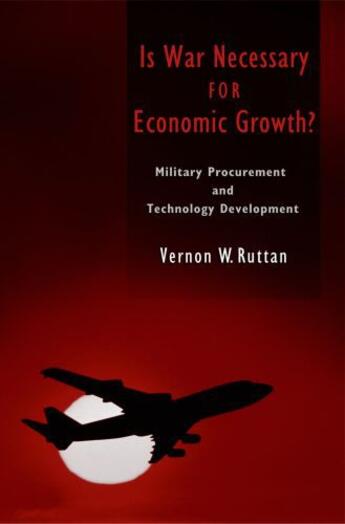 Is War Necessary FOR Economic Growth?

Military Procurement and Technology Development

Vernon W. Ruttan